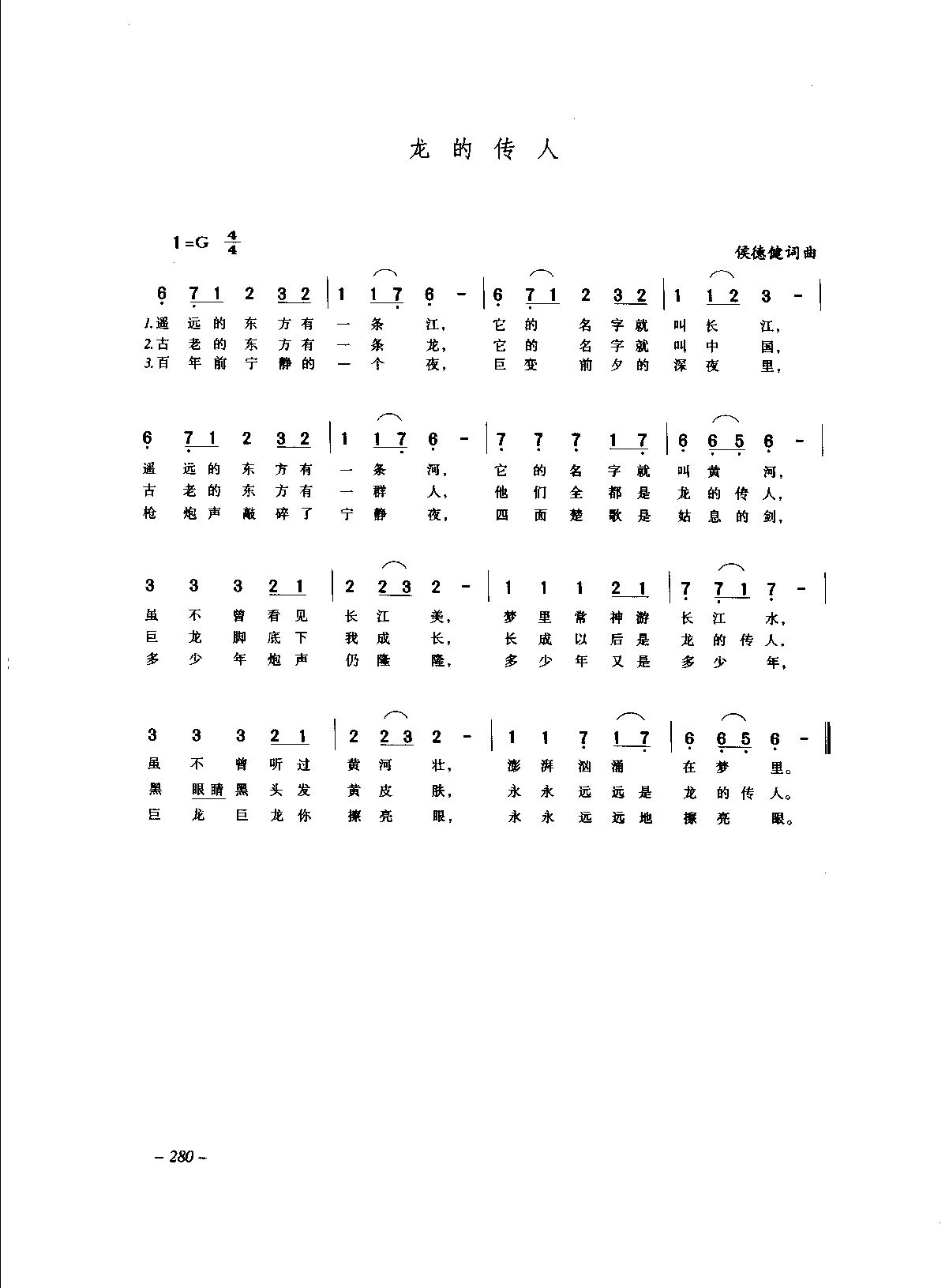 龙的传人

1=G $\frac{4}{4}$

侯德健词曲

6 7 1 2 3 2 | 1 1 7 6 - | 6 7 1 2 3 2 | 1 1 2 3 - |

1.遥远的东方有一条江，它的名字就叫长江，
2.古老的东方有一条龙，它的名字就叫中国，
3.百年前宁静的一个夜，巨变前夕的深夜里，

6 7 1 2 3 2 | 1 1 7 6 - | 7 7 7 1 7 | 6 6 5 6 - |

遥远的东方有一条河，它的名字就叫黄河，
古老的东方有一群人，他们全都是龙的传人，
枪炮声敲碎了宁静夜，四面楚歌是姑息的剑，

3 3 3 2 1 | 2 2 3 2 - | 1 1 1 2 1 | 7 7 1 7 - |

虽不曾看见长江美，梦里常神游长江水，
巨龙脚底下我成长，长成以后是龙的传人，
多少年炮声仍隆隆，多少年又是多少年，

3 3 3 2 1 | 2 2 3 2 - | 1 1 7 1 7 | 6 6 5 6 - ‖

虽不曾听过黄河壮，澎湃汹涌在梦里。
黑眼睛黑头发黄皮肤，永永远远是龙的传人。
巨龙巨龙你擦亮眼，永永远远地擦亮眼。

– 280 –